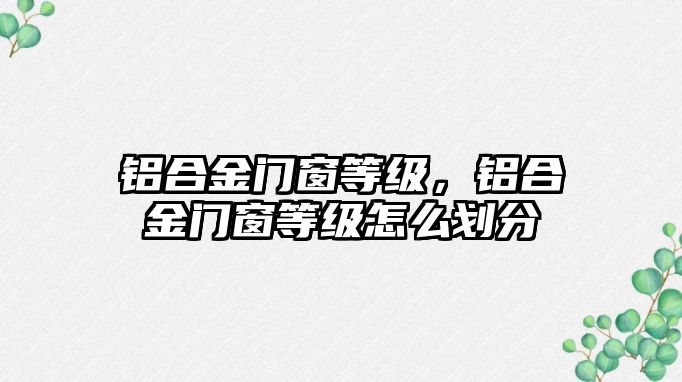 铝合金门窗等级，铝合金门窗等级怎么划分